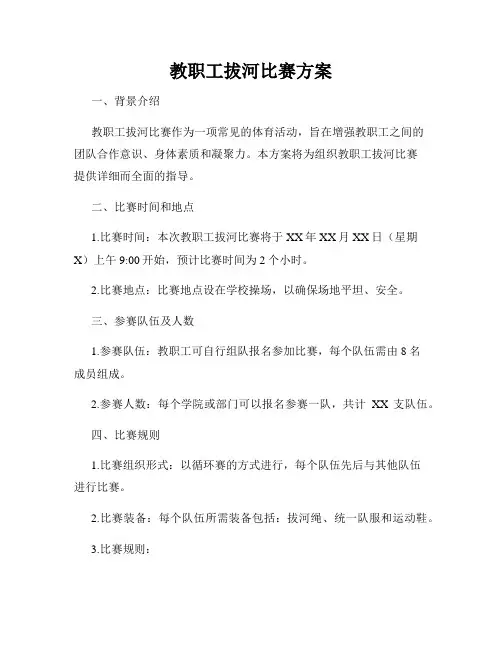 教职工拔河比赛方案

一、背景介绍

教职工拔河比赛作为一项常见的体育活动，旨在增强教职工之间的团队合作意识、身体素质和凝聚力。本方案将为组织教职工拔河比赛提供详细而全面的指导。

二、比赛时间和地点

1.比赛时间：本次教职工拔河比赛将于 XX 年 XX 月 XX 日（星期 X）上午 9:00 开始，预计比赛时间为 2 个小时。

2.比赛地点：比赛地点设在学校操场，以确保场地平坦、安全。

三、参赛队伍及人数

1.参赛队伍：教职工可自行组队报名参加比赛，每个队伍需由 8 名成员组成。

2.参赛人数：每个学院或部门可以报名参赛一队，共计 XX 支队伍。

四、比赛规则

1.比赛组织形式：以循环赛的方式进行，每个队伍先后与其他队伍进行比赛。

2.比赛装备：每个队伍所需装备包括：拔河绳、统一队服和运动鞋。

3.比赛规则：